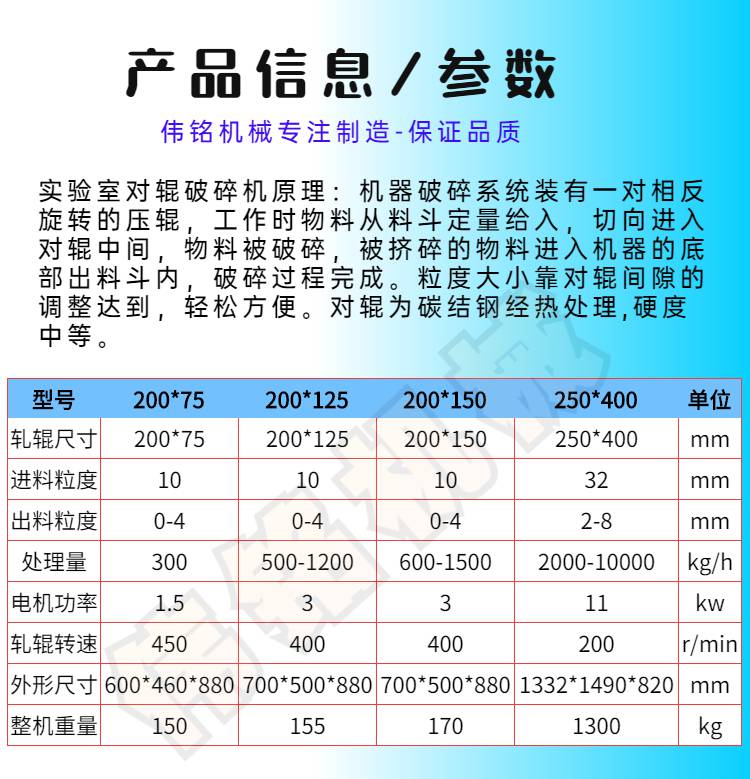 产品信息/参数

伟铭机械专注制造-保证品质

实验室对辊破碎机原理：机器破碎系统装有一对相反旋转的压辊，工作时物料从料斗定量给入，切向进入对辊中间，物料被破碎，被挤碎的物料进入机器的底部出料斗内，破碎过程完成。粒度大小靠对辊间隙的调整达到，轻松方便。对辊为碳结钢经热处理,硬度中等。

| 型号 | 200*75 | 200*125 | 200*150 | 250*400 | 单位 |
|---|---|---|---|---|---|
| 轧辊尺寸 | 200*75 | 200*125 | 200*150 | 250*400 | mm |
| 进料粒度 | 10 | 10 | 10 | 32 | mm |
| 出料粒度 | 0-4 | 0-4 | 0-4 | 2-8 | mm |
| 处理量 | 300 | 500-1200 | 600-1500 | 2000-10000 | kg/h |
| 电机功率 | 1.5 | 3 | 3 | 11 | kw |
| 轧辊转速 | 450 | 400 | 400 | 200 | r/min |
| 外形尺寸 | 600*460*880 | 700*500*880 | 700*500*880 | 1332*1490*820 | mm |
| 整机重量 | 150 | 155 | 170 | 1300 | kg |